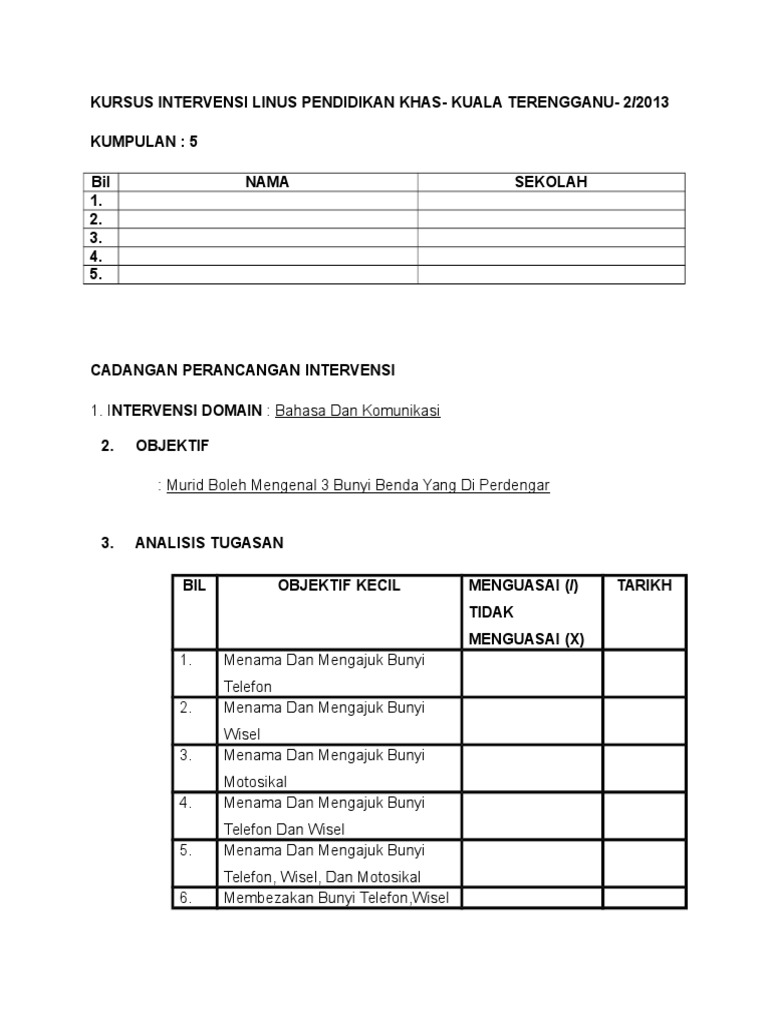 KURSUS INTERVENSI LINUS PENDIDIKAN KHAS- KUALA TERENGGANU- 2/2013

KUMPULAN : 5

| Bil | NAMA | SEKOLAH |
|---|---|---|
| 1. | | |
| 2. | | |
| 3. | | |
| 4. | | |
| 5. | | |

CADANGAN PERANCANGAN INTERVENSI

1. INTERVENSI DOMAIN : Bahasa Dan Komunikasi

2. OBJEKTIF

: Murid Boleh Mengenal 3 Bunyi Benda Yang Di Perdengar

3. ANALISIS TUGASAN

| BIL | OBJEKTIF KECIL | MENGUASAI (/) TIDAK MENGUASAI (X) | TARIKH |
|---|---|---|---|
| 1. | Menama Dan Mengajuk Bunyi Telefon | | |
| 2. | Menama Dan Mengajuk Bunyi Wisel | | |
| 3. | Menama Dan Mengajuk Bunyi Motosikal | | |
| 4. | Menama Dan Mengajuk Bunyi Telefon Dan Wisel | | |
| 5. | Menama Dan Mengajuk Bunyi Telefon, Wisel, Dan Motosikal | | |
| 6. | Membezakan Bunyi Telefon,Wisel | | |